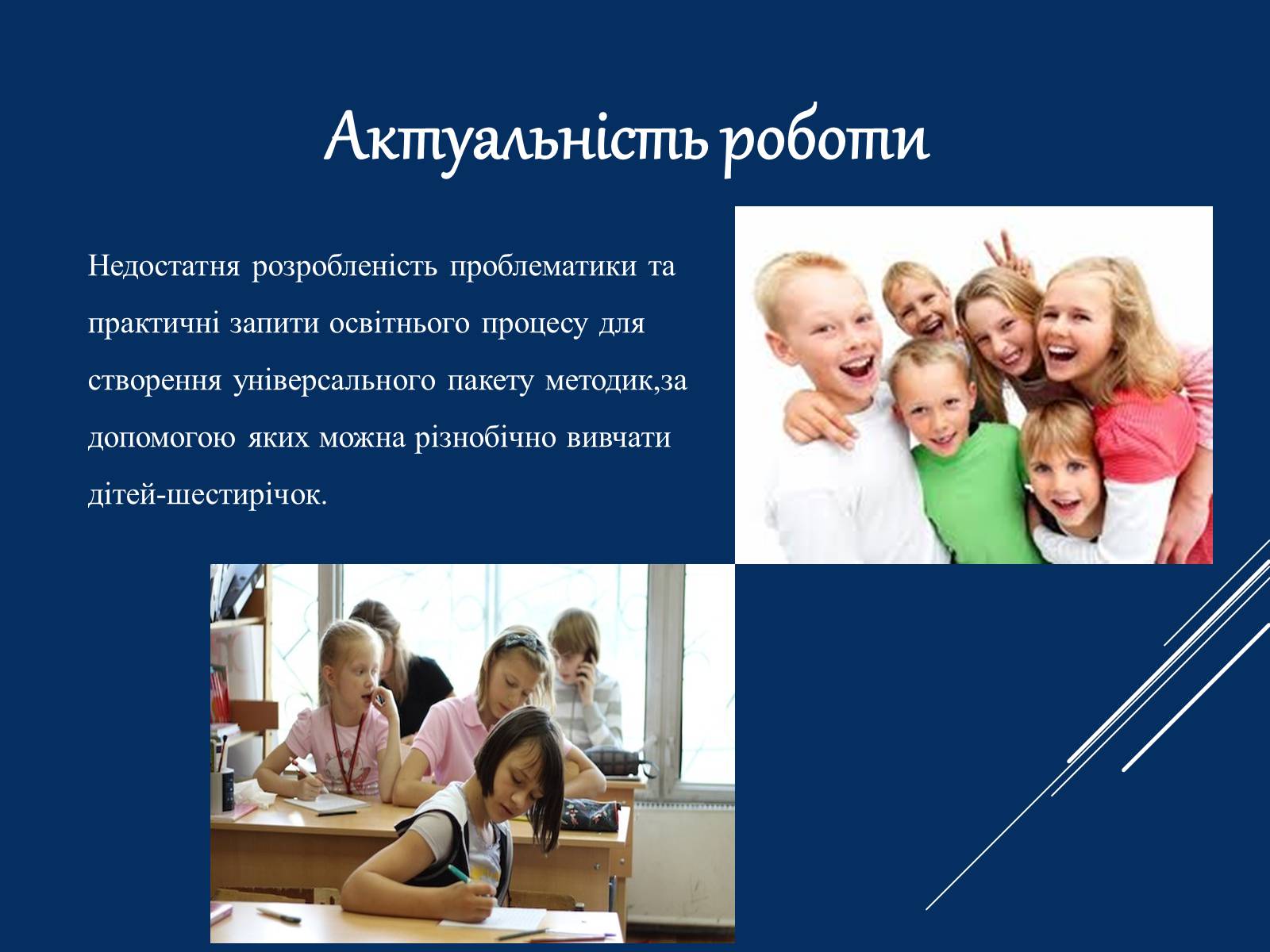 Актуальність роботи

Недостатня розробленість проблематики та практичні запити освітнього процесу для створення універсального пакету методик,за допомогою яких можна різнобічно вивчати дітей-шестирічок.